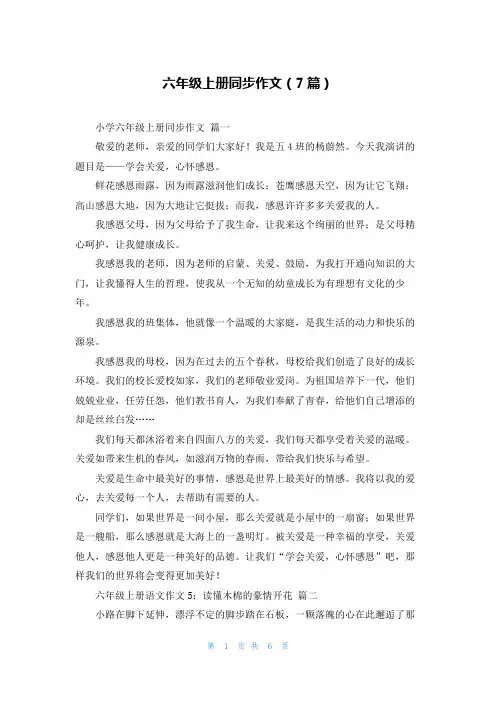 六年级上册同步作文（7篇）

小学六年级上册同步作文 篇一

敬爱的老师，亲爱的同学们大家好！我是五4班的杨蔚然。今天我演讲的题目是——学会关爱，心怀感恩。

鲜花感恩雨露，因为雨露滋润他们成长；苍鹰感恩天空，因为让它飞翔；高山感恩大地，因为大地让它挺拔；而我，感恩许许多多关爱我的人。

我感恩父母，因为父母给予了我生命，让我来这个绚丽的世界；是父母精心呵护，让我健康成长。

我感恩我的老师，因为老师的启蒙、关爱、鼓励，为我打开通向知识的大门，让我懂得人生的哲理，使我从一个无知的幼童成长为有理想有文化的少年。

我感恩我的班集体，他就像一个温暖的大家庭，是我生活的动力和快乐的源泉。

我感恩我的母校，因为在过去的五个春秋，母校给我们创造了良好的成长环境。我们的校长爱校如家，我们的老师敬业爱岗。为祖国培养下一代，他们兢兢业业，任劳任怨，他们教书育人，为我们奉献了青春，给他们自己增添的却是丝丝白发……

我们每天都沐浴着来自四面八方的关爱，我们每天都享受着关爱的温暖。关爱如带来生机的春风，如滋润万物的春雨，带给我们快乐与希望。

关爱是生命中最美好的事情，感恩是世界上最美好的情感。我将以我的爱心，去关爱每一个人，去帮助有需要的人。

同学们，如果世界是一间小屋，那么关爱就是小屋中的一扇窗；如果世界是一艘船，那么感恩就是大海上的一盏明灯。被关爱是一种幸福的享受，关爱他人，感恩他人更是一种美好的品德。让我们“学会关爱，心怀感恩”吧，那样我们的世界将会变得更加美好！

六年级上册语文作文5：读懂木棉的豪情开花 篇二

小路在脚下延伸，漂浮不定的脚步踏在石板，一颗落魄的心在此邂逅了那

第 1 页 共 6 页